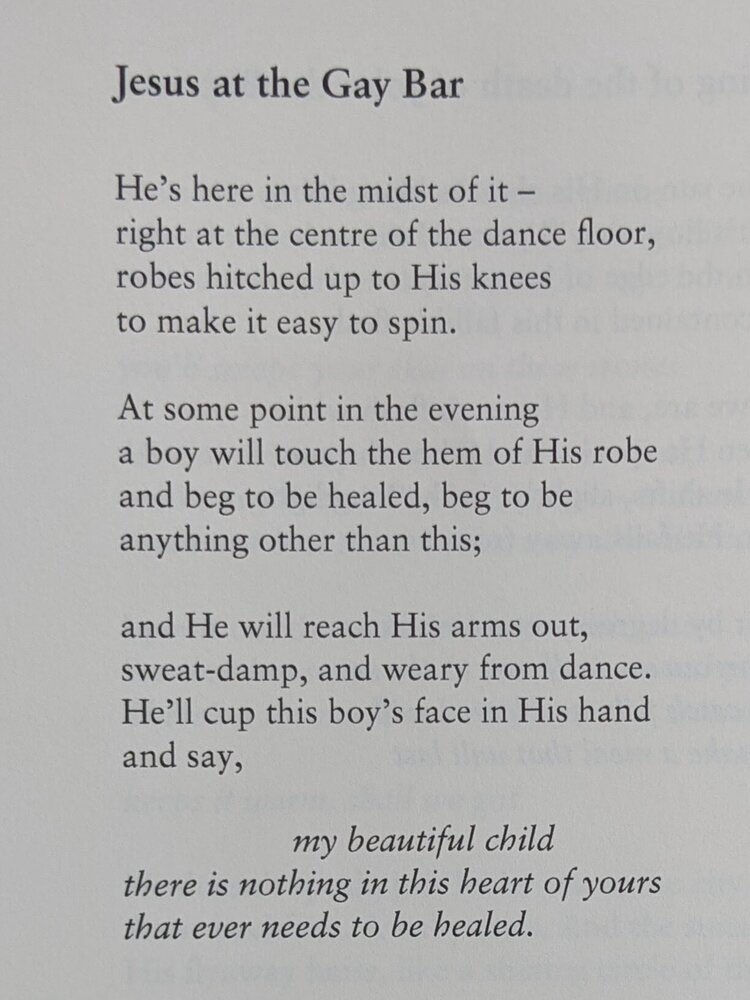 Jesus at the Gay Bar

He's here in the midst of it –
right at the centre of the dance floor,
robes hitched up to His knees
to make it easy to spin.

At some point in the evening
a boy will touch the hem of His robe
and beg to be healed, beg to be
anything other than this;

and He will reach His arms out,
sweat-damp, and weary from dance.
He'll cup this boy's face in His hand
and say,

my beautiful child
there is nothing in this heart of yours
that ever needs to be healed.